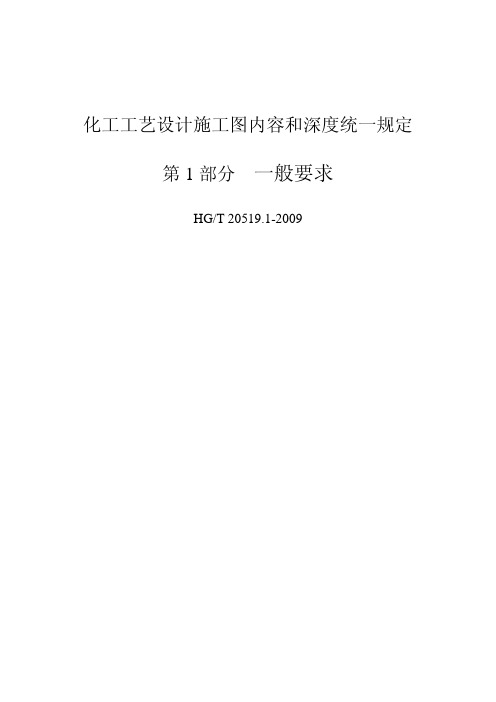 化工工艺设计施工图内容和深度统一规定

第 1 部分　一般要求

HG/T 20519.1-2009